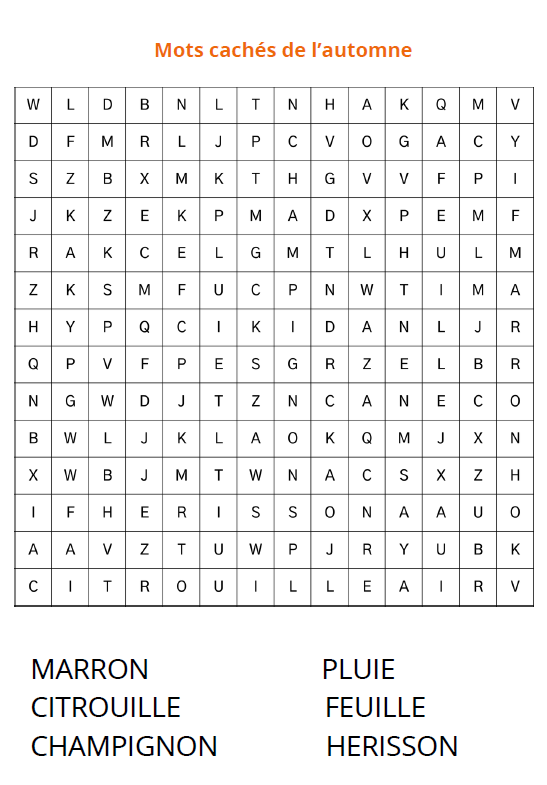 Mots cachés de l'automne

| W | L | D | B | N | L | T | N | H | A | K | Q | M | V |
|---|---|---|---|---|---|---|---|---|---|---|---|---|---|
| D | F | M | R | L | J | P | C | V | O | G | A | C | Y |
| S | Z | B | X | M | K | T | H | G | V | V | F | P | I |
| J | K | Z | E | K | P | M | A | D | X | P | E | M | F |
| R | A | K | C | E | L | G | M | T | L | H | U | L | M |
| Z | K | S | M | F | U | C | P | N | W | T | I | M | A |
| H | Y | P | Q | C | I | K | I | D | A | N | L | J | R |
| Q | P | V | F | P | E | S | G | R | Z | E | L | B | R |
| N | G | W | D | J | T | Z | N | C | A | N | E | C | O |
| B | W | L | J | K | L | A | O | K | Q | M | J | X | N |
| X | W | B | J | M | T | W | N | A | C | S | X | Z | H |
| I | F | H | E | R | I | S | S | O | N | A | A | U | O |
| A | A | V | Z | T | U | W | P | J | R | Y | U | B | K |
| C | I | T | R | O | U | I | L | L | E | A | I | R | V |

MARRON
CITROUILLE
CHAMPIGNON

PLUIE
FEUILLE
HERISSON